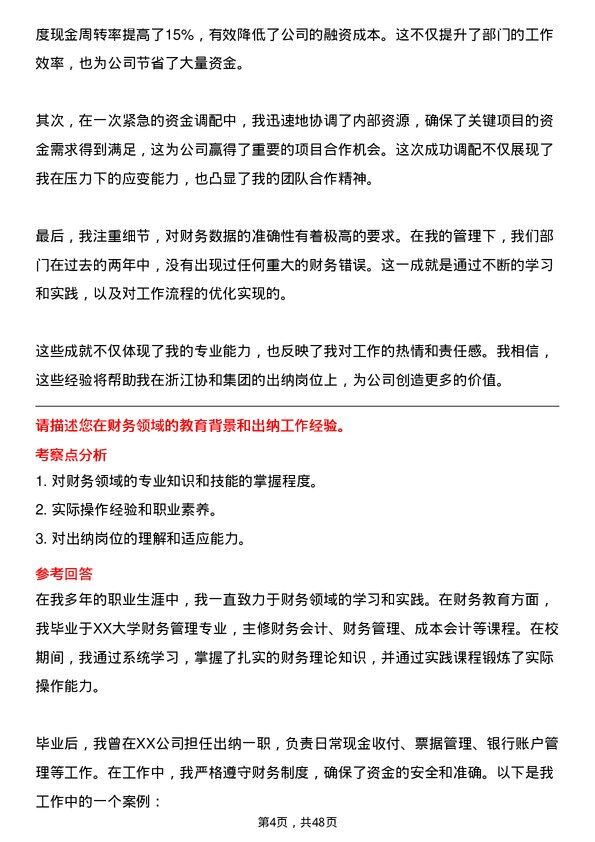 度现金周转率提高了15%，有效降低了公司的融资成本。这不仅提升了部门的工作效率，也为公司节省了大量资金。

其次，在一次紧急的资金调配中，我迅速地协调了内部资源，确保了关键项目的资金需求得到满足，这为公司赢得了重要的项目合作机会。这次成功调配不仅展现了我在压力下的应变能力，也凸显了我的团队合作精神。

最后，我注重细节，对财务数据的准确性有着极高的要求。在我的管理下，我们部门在过去的两年中，没有出现过任何重大的财务错误。这一成就是通过不断的学习和实践，以及对工作流程的优化实现的。

这些成就不仅体现了我的专业能力，也反映了我对工作的热情和责任感。我相信，这些经验将帮助我在浙江协和集团的出纳岗位上，为公司创造更多的价值。

请描述您在财务领域的教育背景和出纳工作经验。

考察点分析

1. 对财务领域的专业知识和技能的掌握程度。

2. 实际操作经验和职业素养。

3. 对出纳岗位的理解和适应能力。

参考回答

在我多年的职业生涯中，我一直致力于财务领域的学习和实践。在财务教育方面，我毕业于XX大学财务管理专业，主修财务会计、财务管理、成本会计等课程。在校期间，我通过系统学习，掌握了扎实的财务理论知识，并通过实践课程锻炼了实际操作能力。

毕业后，我曾在XX公司担任出纳一职，负责日常现金收付、票据管理、银行账户管理等工作。在工作中，我严格遵守财务制度，确保了资金的安全和准确。以下是我工作中的一个案例：

第4页，共48页